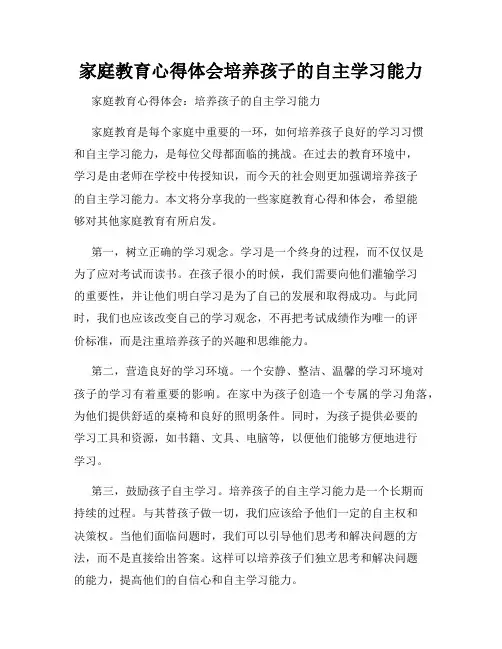 家庭教育心得体会培养孩子的自主学习能力

家庭教育心得体会：培养孩子的自主学习能力

家庭教育是每个家庭中重要的一环，如何培养孩子良好的学习习惯和自主学习能力，是每位父母都面临的挑战。在过去的教育环境中，学习是由老师在学校中传授知识，而今天的社会则更加强调培养孩子的自主学习能力。本文将分享我的一些家庭教育心得和体会，希望能够对其他家庭教育有所启发。

第一，树立正确的学习观念。学习是一个终身的过程，而不仅仅是为了应对考试而读书。在孩子很小的时候，我们需要向他们灌输学习的重要性，并让他们明白学习是为了自己的发展和取得成功。与此同时，我们也应该改变自己的学习观念，不再把考试成绩作为唯一的评价标准，而是注重培养孩子的兴趣和思维能力。

第二，营造良好的学习环境。一个安静、整洁、温馨的学习环境对孩子的学习有着重要的影响。在家中为孩子创造一个专属的学习角落，为他们提供舒适的桌椅和良好的照明条件。同时，为孩子提供必要的学习工具和资源，如书籍、文具、电脑等，以便他们能够方便地进行学习。

第三，鼓励孩子自主学习。培养孩子的自主学习能力是一个长期而持续的过程。与其替孩子做一切，我们应该给予他们一定的自主权和决策权。当他们面临问题时，我们可以引导他们思考和解决问题的方法，而不是直接给出答案。这样可以培养孩子们独立思考和解决问题的能力，提高他们的自信心和自主学习能力。